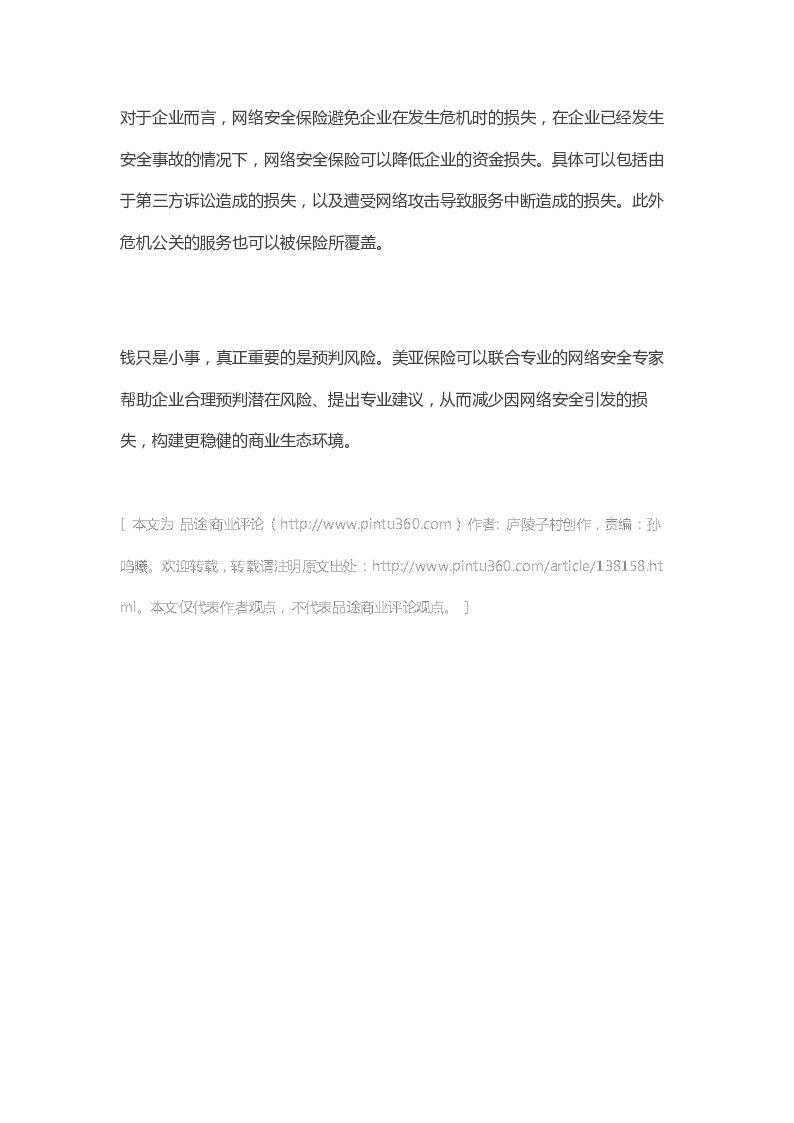 对于企业而言，网络安全保险避免企业在发生危机时的损失，在企业已经发生安全事故的情况下，网络安全保险可以降低企业的资金损失。具体可以包括由于第三方诉讼造成的损失，以及遭受网络攻击导致服务中断造成的损失。此外危机公关的服务也可以被保险所覆盖。

钱只是小事，真正重要的是预判风险。美亚保险可以联合专业的网络安全专家帮助企业合理预判潜在风险、提出专业建议，从而减少因网络安全引发的损失，构建更稳健的商业生态环境。

[ 本文为 品途商业评论（http://www.pintu360.com）作者: 庐陵子村创作，责编：孙鸣曦。欢迎转载，转载请注明原文出处：http://www.pintu360.com/article/138158.html。本文仅代表作者观点，不代表品途商业评论观点。 ]